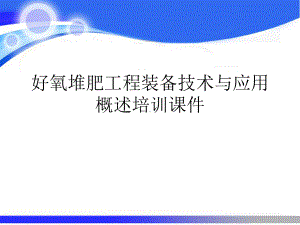 好氧堆肥工程装备技术与应用概述培训课件